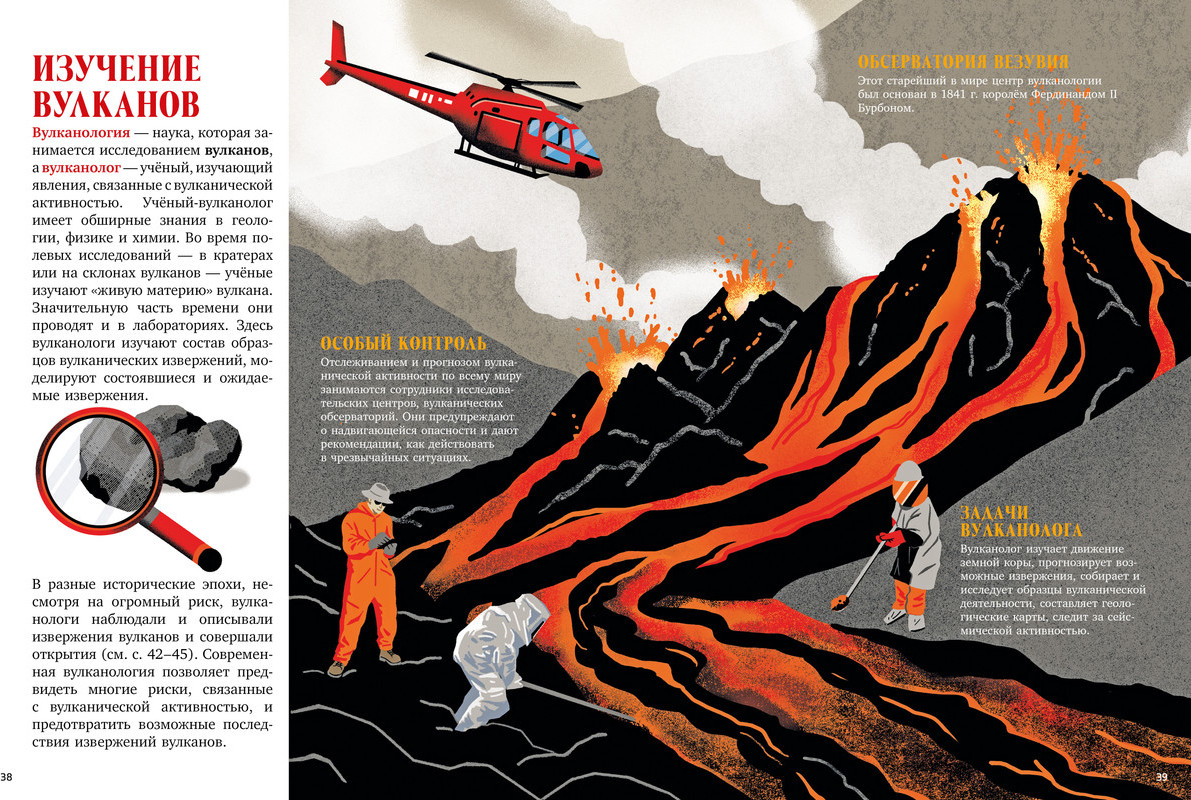 ИЗУЧЕНИЕ ВУЛКАНОВ

Вулканология — наука, которая занимается исследованием вулканов, а вулканолог — учёный, изучающий явления, связанные с вулканической активностью. Учёный-вулканолог имеет обширные знания в геологии, физике и химии. Во время полевых исследований — в кратерах или на склонах вулканов — учёные изучают «живую материю» вулкана. Значительную часть времени они проводят и в лабораториях. Здесь вулканологи изучают состав образцов вулканических извержений, моделируют состоявшиеся и ожидаемые извержения.

В разные исторические эпохи, несмотря на огромный риск, вулканологи наблюдали и описывали извержения вулканов и совершали открытия (см. с. 42–45). Современная вулканология позволяет предвидеть многие риски, связанные с вулканической активностью, и предотвратить возможные последствия извержений вулканов.

38

ОБСЕРВАТОРИЯ ВЕЗУВИЯ
Этот старейший в мире центр вулканологии был основан в 1841 г. королём Фердинандом II Бурбоном.

ОСОБЫЙ КОНТРОЛЬ
Отслеживанием и прогнозом вулканической активности по всему миру занимаются сотрудники исследовательских центров, вулканических обсерваторий. Они предупреждают о надвигающейся опасности и дают рекомендации, как действовать в чрезвычайных ситуациях.

ЗАДАЧИ ВУЛКАНОЛОГА
Вулканолог изучает движение земной коры, прогнозирует возможные извержения, собирает и исследует образцы вулканической деятельности, составляет геологические карты, следит за сейсмической активностью.

39